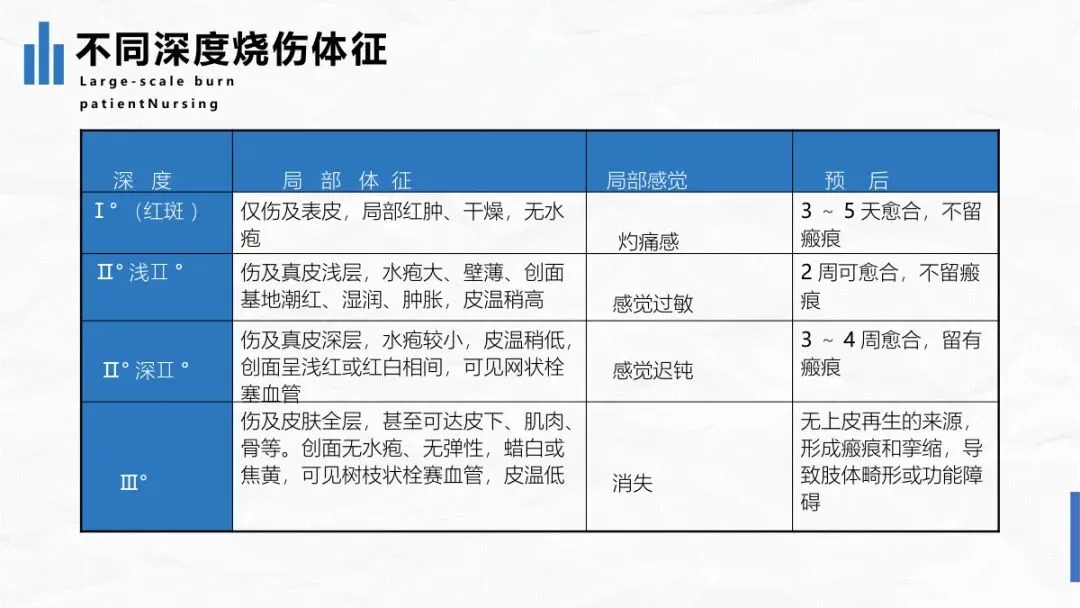 不同深度烧伤体征

Large-scale burn patientNursing

| 深 度 | 局 部 体 征 | 局部感觉 | 预 后 |
|---|---|---|---|
| Ⅰ°（红斑） | 仅伤及表皮，局部红肿、干燥，无水疱 | 灼痛感 | 3 ~ 5 天愈合，不留瘢痕 |
| Ⅱ° 浅Ⅱ° | 伤及真皮浅层，水疱大、壁薄、创面基地潮红、湿润、肿胀，皮温稍高 | 感觉过敏 | 2 周可愈合，不留瘢痕 |
| Ⅱ° 深Ⅱ° | 伤及真皮深层，水疱较小，皮温稍低，创面呈浅红或红白相间，可见网状栓塞血管 | 感觉迟钝 | 3 ~ 4 周愈合，留有瘢痕 |
| Ⅲ° | 伤及皮肤全层，甚至可达皮下、肌肉、骨等。创面无水疱、无弹性，蜡白或焦黄，可见树枝状栓赛血管，皮温低 | 消失 | 无上皮再生的来源，形成瘢痕和挛缩，导致肢体畸形或功能障碍 |